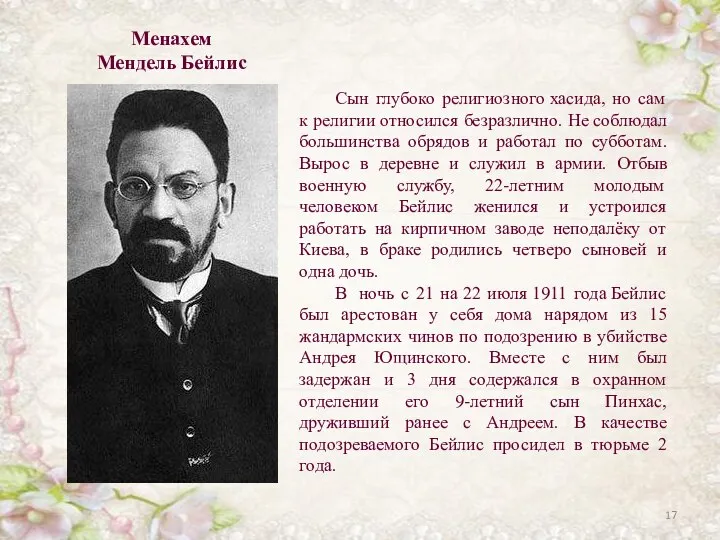 Менахем Мендель Бейлис

Сын глубоко религиозного хасида, но сам к религии относился безразлично. Не соблюдал большинства обрядов и работал по субботам. Вырос в деревне и служил в армии. Отбыв военную службу, 22-летним молодым человеком Бейлис женился и устроился работать на кирпичном заводе неподалёку от Киева, в браке родились четверо сыновей и одна дочь.

В ночь с 21 на 22 июля 1911 года Бейлис был арестован у себя дома нарядом из 15 жандармских чинов по подозрению в убийстве Андрея Ющинского. Вместе с ним был задержан и 3 дня содержался в охранном отделении его 9-летний сын Пинхас, друживший ранее с Андреем. В качестве подозреваемого Бейлис просидел в тюрьме 2 года.

17